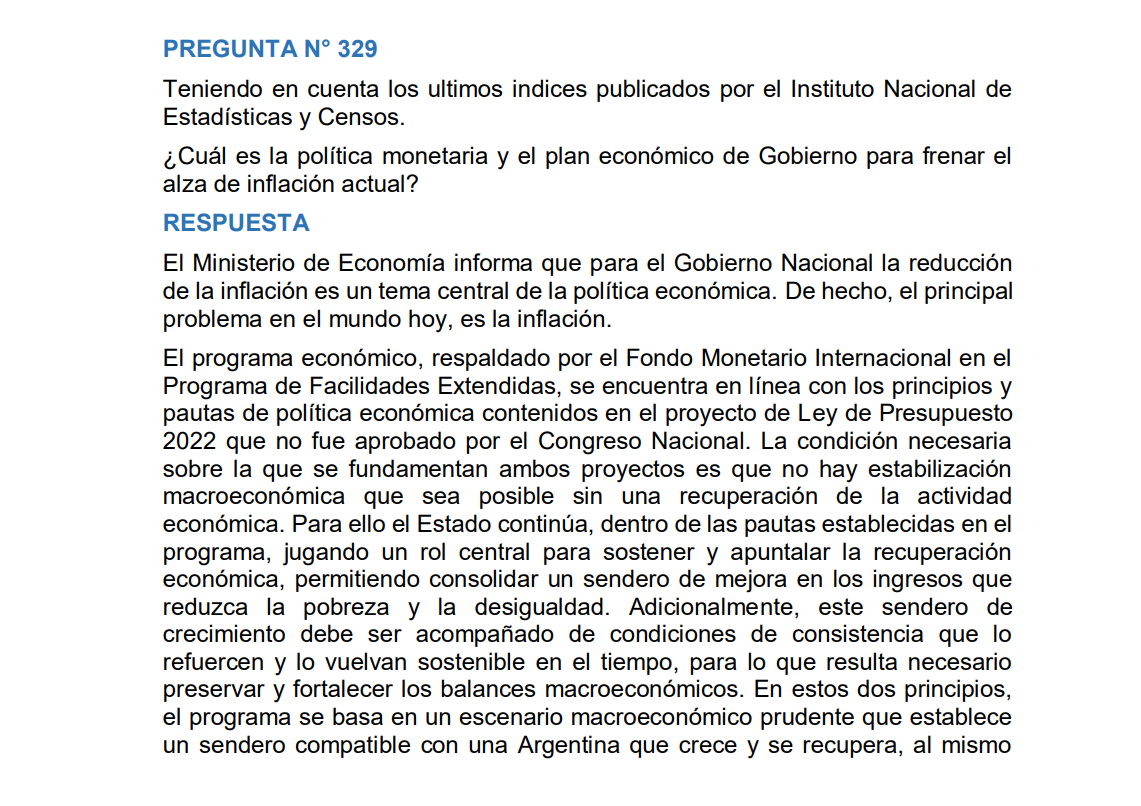 PREGUNTA N° 329

Teniendo en cuenta los ultimos indices publicados por el Instituto Nacional de Estadísticas y Censos.

¿Cuál es la política monetaria y el plan económico de Gobierno para frenar el alza de inflación actual?

RESPUESTA

El Ministerio de Economía informa que para el Gobierno Nacional la reducción de la inflación es un tema central de la política económica. De hecho, el principal problema en el mundo hoy, es la inflación.

El programa económico, respaldado por el Fondo Monetario Internacional en el Programa de Facilidades Extendidas, se encuentra en línea con los principios y pautas de política económica contenidos en el proyecto de Ley de Presupuesto 2022 que no fue aprobado por el Congreso Nacional. La condición necesaria sobre la que se fundamentan ambos proyectos es que no hay estabilización macroeconómica que sea posible sin una recuperación de la actividad económica. Para ello el Estado continúa, dentro de las pautas establecidas en el programa, jugando un rol central para sostener y apuntalar la recuperación económica, permitiendo consolidar un sendero de mejora en los ingresos que reduzca la pobreza y la desigualdad. Adicionalmente, este sendero de crecimiento debe ser acompañado de condiciones de consistencia que lo refuercen y lo vuelvan sostenible en el tiempo, para lo que resulta necesario preservar y fortalecer los balances macroeconómicos. En estos dos principios, el programa se basa en un escenario macroeconómico prudente que establece un sendero compatible con una Argentina que crece y se recupera, al mismo